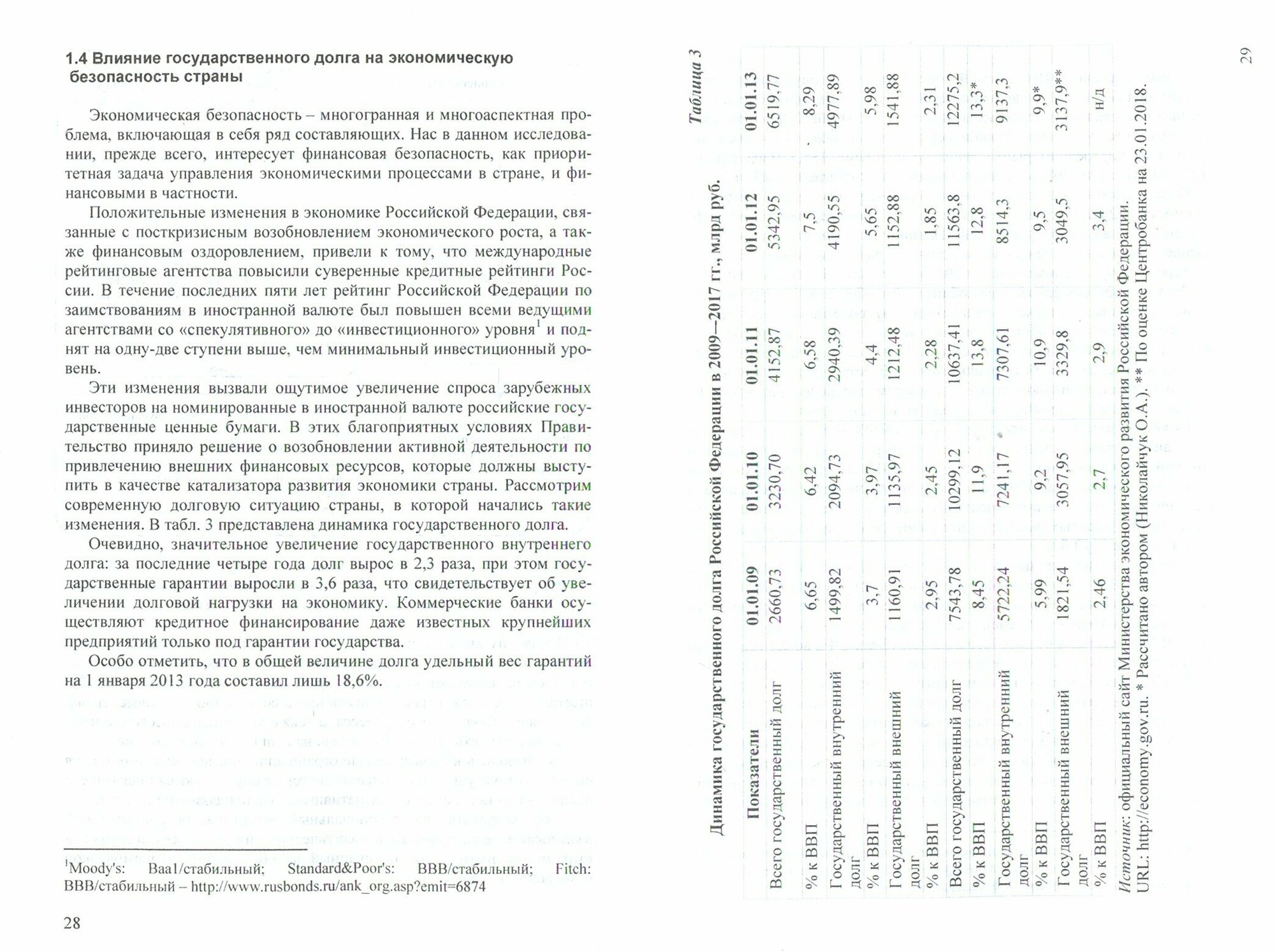 1.4 Влияние государственного долга на экономическую безопасность страны

Экономическая безопасность – многогранная и многоаспектная проблема, включающая в себя ряд составляющих. Нас в данном исследовании, прежде всего, интересует финансовая безопасность, как приоритетная задача управления экономическими процессами в стране, и финансовыми в частности.

Положительные изменения в экономике Российской Федерации, связанные с посткризисным возобновлением экономического роста, а также финансовым оздоровлением, привели к тому, что международные рейтинговые агентства повысили суверенные кредитные рейтинги России. В течение последних пяти лет рейтинг Российской Федерации по заимствованиям в иностранной валюте был повышен всеми ведущими агентствами со «спекулятивного» до «инвестиционного» уровня$^1$ и поднят на одну-две ступени выше, чем минимальный инвестиционный уровень.

Эти изменения вызвали ощутимое увеличение спроса зарубежных инвесторов на номинированные в иностранной валюте российские государственные ценные бумаги. В этих благоприятных условиях Правительство приняло решение о возобновлении активной деятельности по привлечению внешних финансовых ресурсов, которые должны выступить в качестве катализатора развития экономики страны. Рассмотрим современную долговую ситуацию страны, в которой начались такие изменения. В табл. 3 представлена динамика государственного долга.

Очевидно, значительное увеличение государственного внутреннего долга: за последние четыре года долг вырос в 2,3 раза, при этом государственные гарантии выросли в 3,6 раза, что свидетельствует об увеличении долговой нагрузки на экономику. Коммерческие банки осуществляют кредитное финансирование даже известных крупнейших предприятий только под гарантии государства.

Особо отметить, что в общей величине долга удельный вес гарантий на 1 января 2013 года составил лишь 18,6%.

$^1$Moody's: Baa1/стабильный; Standard&Poor's: BBB/стабильный; Fitch: BBB/стабильный – http://www.rusbonds.ru/ank_org.asp?emit=6874

28

Таблица 3

Динамика государственного долга Российской Федерации в 2009—2017 гг., млрд руб.

| Показатели | 01.01.09 | 01.01.10 | 01.01.11 | 01.01.12 | 01.01.13 |
|---|---|---|---|---|---|
| Всего государственный долг | 2660,73 | 3230,70 | 4152,87 | 5342,95 | 6519,77 |
| % к ВВП | 6,65 | 6,42 | 6,58 | 7,5 | 8,29 |
| Государственный внутренний долг | 1499,82 | 2094,73 | 2940,39 | 4190,55 | 4977,89 |
| % к ВВП | 3,7 | 3,97 | 4,4 | 5,65 | 5,98 |
| Государственный внешний долг | 1160,91 | 1135,97 | 1212,48 | 1152,88 | 1541,88 |
| % к ВВП | 2,95 | 2,45 | 2,28 | 1,85 | 2,31 |
| Всего государственный долг | 7543,78 | 10299,12 | 10637,41 | 11563,8 | 12275,2 |
| % к ВВП | 8,45 | 11,9 | 13,8 | 12,8 | 13,3* |
| Государственный внутренний долг | 5722,24 | 7241,17 | 7307,61 | 8514,3 | 9137,3 |
| % к ВВП | 5,99 | 9,2 | 10,9 | 9,5 | 9,9* |
| Государственный внешний долг | 1821,54 | 3057,95 | 3329,8 | 3049,5 | 3137,9** |
| % к ВВП | 2,46 | 2,7 | 2,9 | 3,4 | н/д |

Источник: официальный сайт Министерства экономического развития Российской Федерации. URL: http://economy.gov.ru. * Рассчитано автором (Николайчук О.А.). ** По оценке Центробанка на 23.01.2018.

29